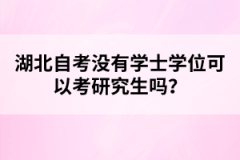 湖北自考没有学士学位可以考研究生吗？